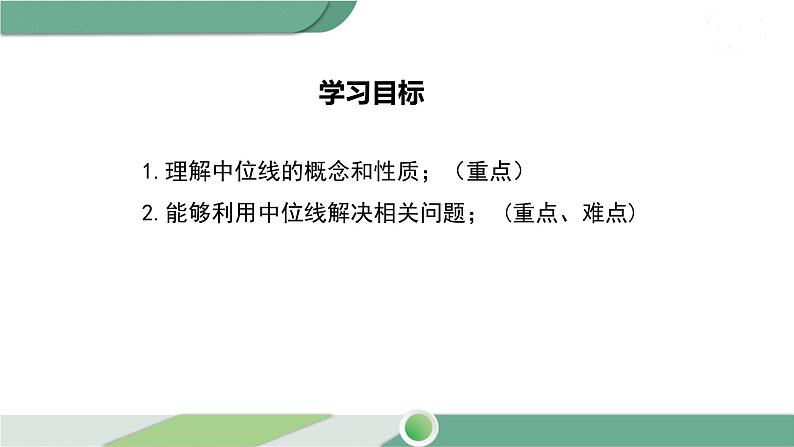 学习目标

1.理解中位线的概念和性质；（重点）

2.能够利用中位线解决相关问题；（重点、难点）